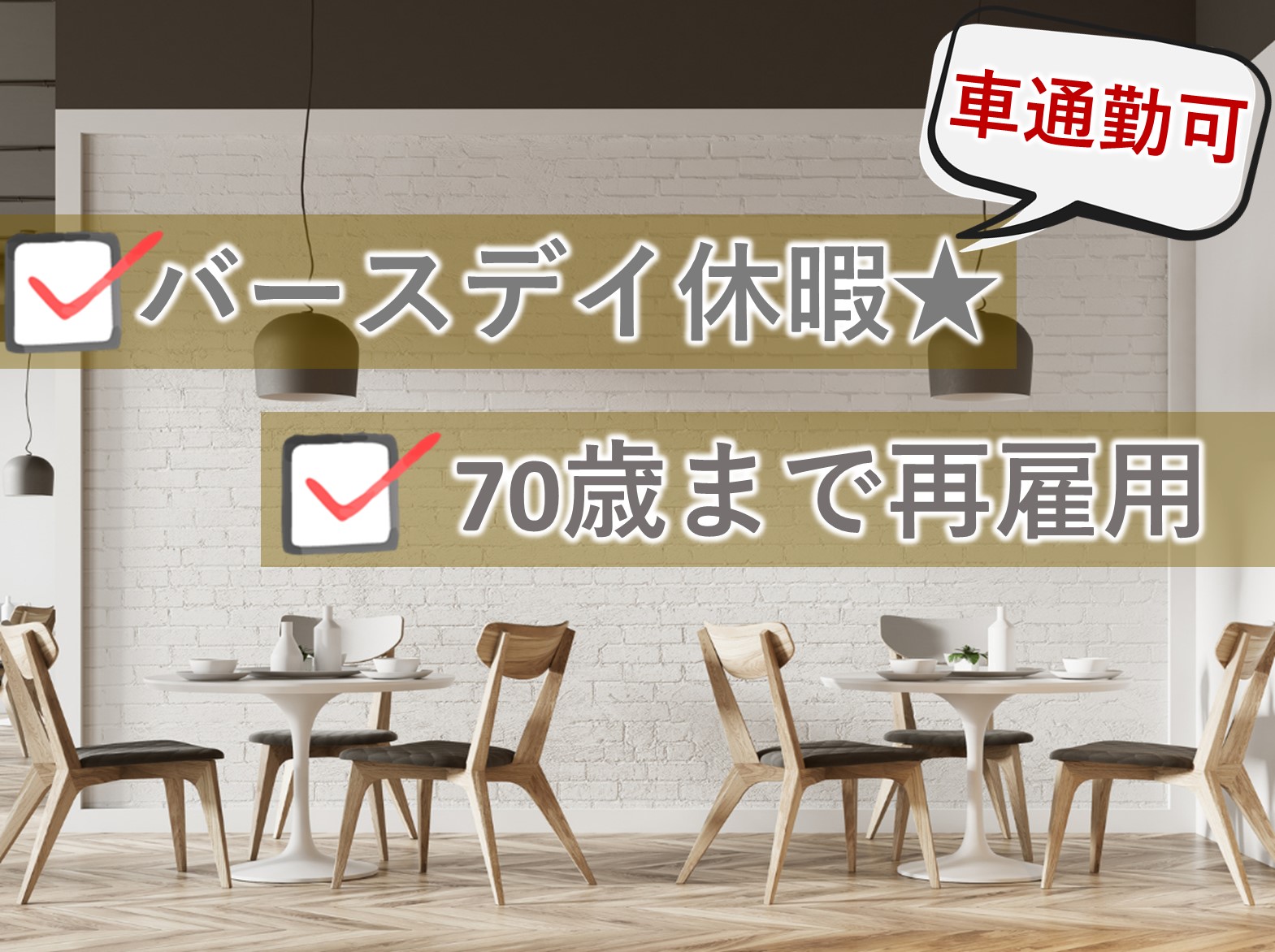 車通勤可

バースデイ休暇★

70歳まで再雇用